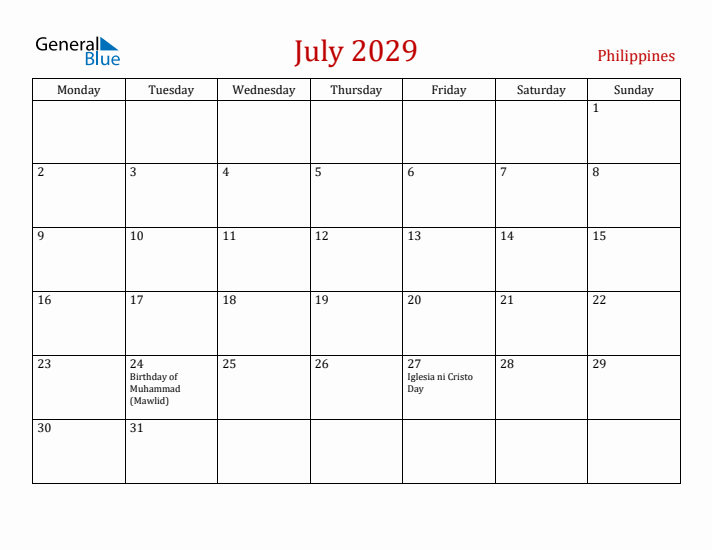 General Blue

July 2029

Philippines

| Monday | Tuesday | Wednesday | Thursday | Friday | Saturday | Sunday |
|---|---|---|---|---|---|---|
| | | | | | | 1 |
| 2 | 3 | 4 | 5 | 6 | 7 | 8 |
| 9 | 10 | 11 | 12 | 13 | 14 | 15 |
| 16 | 17 | 18 | 19 | 20 | 21 | 22 |
| 23 | 24 Birthday of Muhammad (Mawlid) | 25 | 26 | 27 Iglesia ni Cristo Day | 28 | 29 |
| 30 | 31 | | | | | |